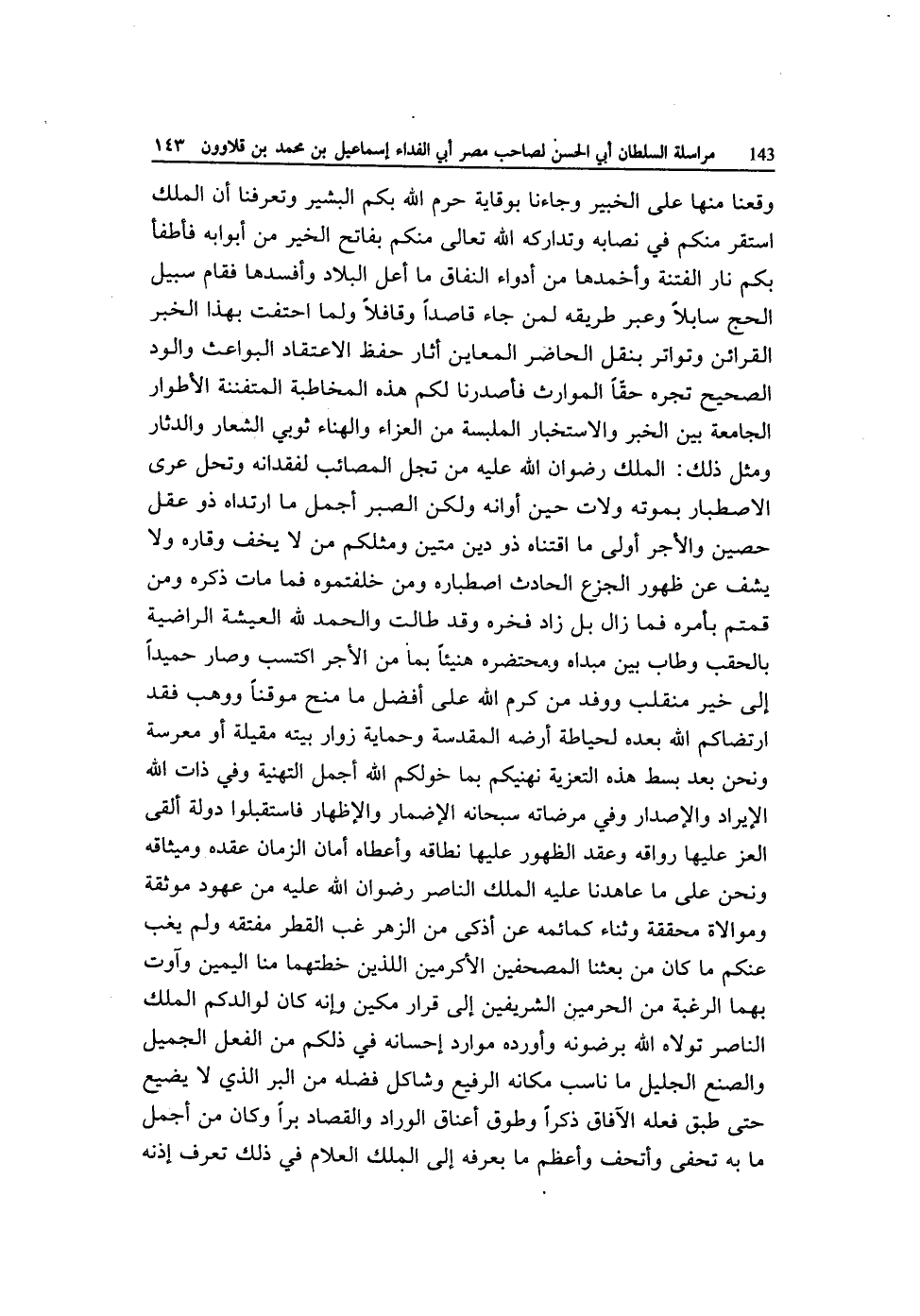 143 مراسلة السلطان أبي الحسن لصاحب مصر أبي الفداء إسماعيل بن محمد بن قلاوون ١٤٣

وقعنا منها على الخبير وجاءنا بوقاية حرم الله بكم البشير وتعرفنا أن الملك استقر منكم في نصابه وتداركه الله تعالى منكم بفاتح الخير من أبوابه فأطفأ بكم نار الفتنة وأخمدها من أدواء النفاق ما أعل البلاد وأفسدها فقام سبيل الحج سابلاً وعبر طريقه لمن جاء قاصداً وقافلاً ولما احتفت بهذا الخبر القرائن وتواتر بنقل الحاضر المعاين أثار حفظ الاعتقاد البواعث والود الصحيح تجره حقاً الموارث فأصدرنا لكم هذه المخاطبة المتفننة الأطوار الجامعة بين الخبر والاستخبار الملبسة من العزاء والهناء ثوبي الشعار والدثار ومثل ذلك: الملك رضوان الله عليه من تجل المصائب لفقدانه وتحل عرى الاصطبار بموته ولات حين أوانه ولكن الصبر أجمل ما ارتداه ذو عقل حصين والأجر أولى ما اقتناه ذو دين متين ومثلكم من لا يخف وقاره ولا يشف عن ظهور الجزع الحادث اصطباره ومن خلفتموه فما مات ذكره ومن قمتم بأمره فما زال بل زاد فخره وقد طالت والحمد لله العيشة الراضية بالحقب وطاب بين مبداه ومحتضره هنيئاً بما من الأجر اكتسب وصار حميداً إلى خير منقلب ووفد من كرم الله على أفضل ما منح موقناً ووهب فقد ارتضاكم الله بعده لحياطة أرضه المقدسة وحماية زوار بيته مقيلة أو معرسة ونحن بعد بسط هذه التعزية نهنيكم بما خولكم الله أجمل التهنية وفي ذات الله الإيراد والإصدار وفي مرضاته سبحانه الإضمار والإظهار فاستقبلوا دولة ألقى العز عليها رواقه وعقد الظهور عليها نطاقه وأعطاه أمان الزمان عقده وميثاقه ونحن على ما عاهدنا عليه الملك الناصر رضوان الله عليه من عهود موثقة وموالاة محققة وثناء كمائمه عن أذكى من الزهر غب القطر مفتقه ولم يغب عنكم ما كان من بعثنا المصحفين الأكرمين اللذين خطتهما منا اليمين وآوت بهما الرغبة من الحرمين الشريفين إلى قرار مكين وإنه كان لوالدكم الملك الناصر تولاه الله برضونه وأورده موارد إحسانه في ذلكم من الفعل الجميل والصنع الجليل ما ناسب مكانه الرفيع وشاكل فضله من البر الذي لا يضيع حتى طبق فعله الآفاق ذكراً وطوق أعناق الوراد والقصاد براً وكان من أجمل ما به تحفى وأتحف وأعظم ما بعرفه إلى الملك العلام في ذلك تعرف إذنه